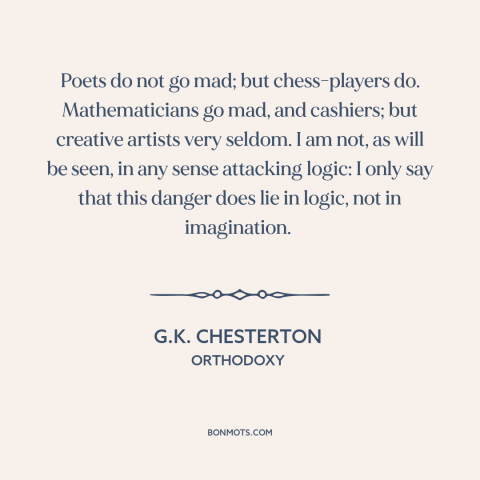 Poets do not go mad; but chess-players do. Mathematicians go mad, and cashiers; but creative artists very seldom. I am not, as will be seen, in any sense attacking logic: I only say that this danger does lie in logic, not in imagination.

G.K. CHESTERTON
ORTHODOXY

BONMOTS.COM